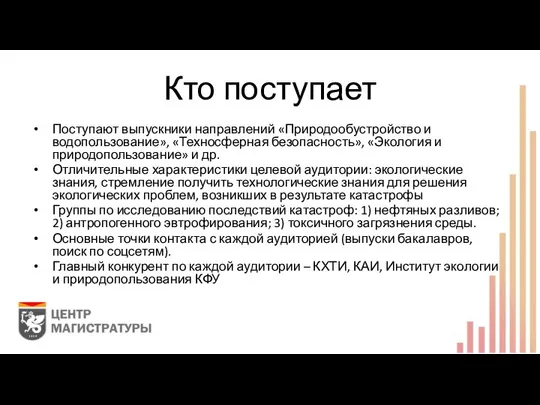 Кто поступает

• Поступают выпускники направлений «Природообустройство и водопользование», «Техносферная безопасность», «Экология и природопользование» и др.
• Отличительные характеристики целевой аудитории: экологические знания, стремление получить технологические знания для решения экологических проблем, возникших в результате катастрофы
• Группы по исследованию последствий катастроф: 1) нефтяных разливов; 2) антропогенного эвтрофирования; 3) токсичного загрязнения среды.
• Основные точки контакта с каждой аудиторией (выпуски бакалавров, поиск по соцсетям).
• Главный конкурент по каждой аудитории – КХТИ, КАИ, Институт экологии и природопользования КФУ

ЦЕНТР МАГИСТРАТУРЫ